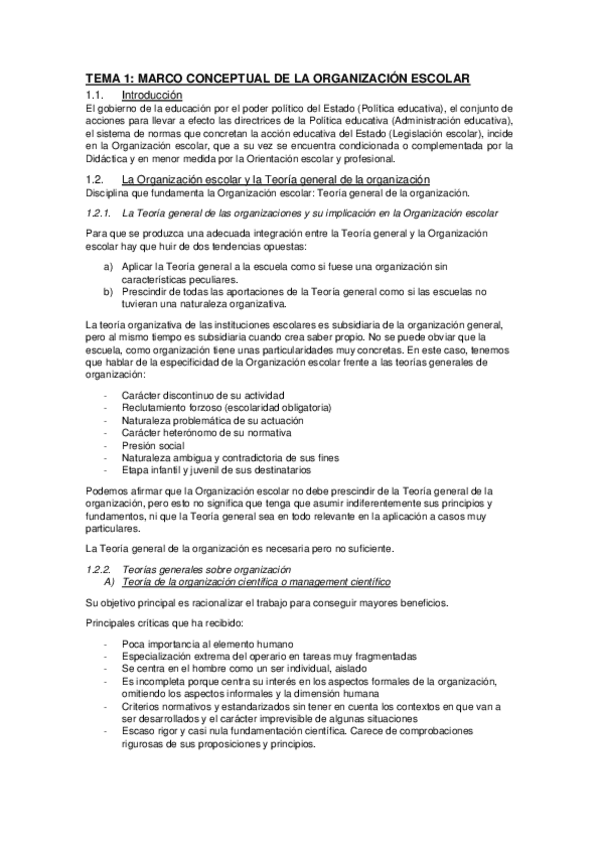 TEMA 1: MARCO CONCEPTUAL DE LA ORGANIZACIÓN ESCOLAR

1.1. Introducción

El gobierno de la educación por el poder político del Estado (Política educativa), el conjunto de acciones para llevar a efecto las directrices de la Política educativa (Administración educativa), el sistema de normas que concretan la acción educativa del Estado (Legislación escolar), incide en la Organización escolar, que a su vez se encuentra condicionada o complementada por la Didáctica y en menor medida por la Orientación escolar y profesional.

1.2. La Organización escolar y la Teoría general de la organización

Disciplina que fundamenta la Organización escolar: Teoría general de la organización.

1.2.1. La Teoría general de las organizaciones y su implicación en la Organización escolar

Para que se produzca una adecuada integración entre la Teoría general y la Organización escolar hay que huir de dos tendencias opuestas:

a) Aplicar la Teoría general a la escuela como si fuese una organización sin características peculiares.
b) Prescindir de todas las aportaciones de la Teoría general como si las escuelas no tuvieran una naturaleza organizativa.

La teoría organizativa de las instituciones escolares es subsidiaria de la organización general, pero al mismo tiempo es subsidiaria cuando crea saber propio. No se puede obviar que la escuela, como organización tiene unas particularidades muy concretas. En este caso, tenemos que hablar de la especificidad de la Organización escolar frente a las teorías generales de organización:

- Carácter discontinuo de su actividad
- Reclutamiento forzoso (escolaridad obligatoria)
- Naturaleza problemática de su actuación
- Carácter heterónomo de su normativa
- Presión social
- Naturaleza ambigua y contradictoria de sus fines
- Etapa infantil y juvenil de sus destinatarios

Podemos afirmar que la Organización escolar no debe prescindir de la Teoría general de la organización, pero esto no significa que tenga que asumir indiferentemente sus principios y fundamentos, ni que la Teoría general sea en todo relevante en la aplicación a casos muy particulares.

La Teoría general de la organización es necesaria pero no suficiente.

1.2.2. Teorías generales sobre organización
A) Teoría de la organización científica o management científico

Su objetivo principal es racionalizar el trabajo para conseguir mayores beneficios.

Principales críticas que ha recibido:

- Poca importancia al elemento humano
- Especialización extrema del operario en tareas muy fragmentadas
- Se centra en el hombre como un ser individual, aislado
- Es incompleta porque centra su interés en los aspectos formales de la organización, omitiendo los aspectos informales y la dimensión humana
- Criterios normativos y estandarizados sin tener en cuenta los contextos en que van a ser desarrollados y el carácter imprevisible de algunas situaciones
- Escaso rigor y casi nula fundamentación científica. Carece de comprobaciones rigurosas de sus proposiciones y principios.